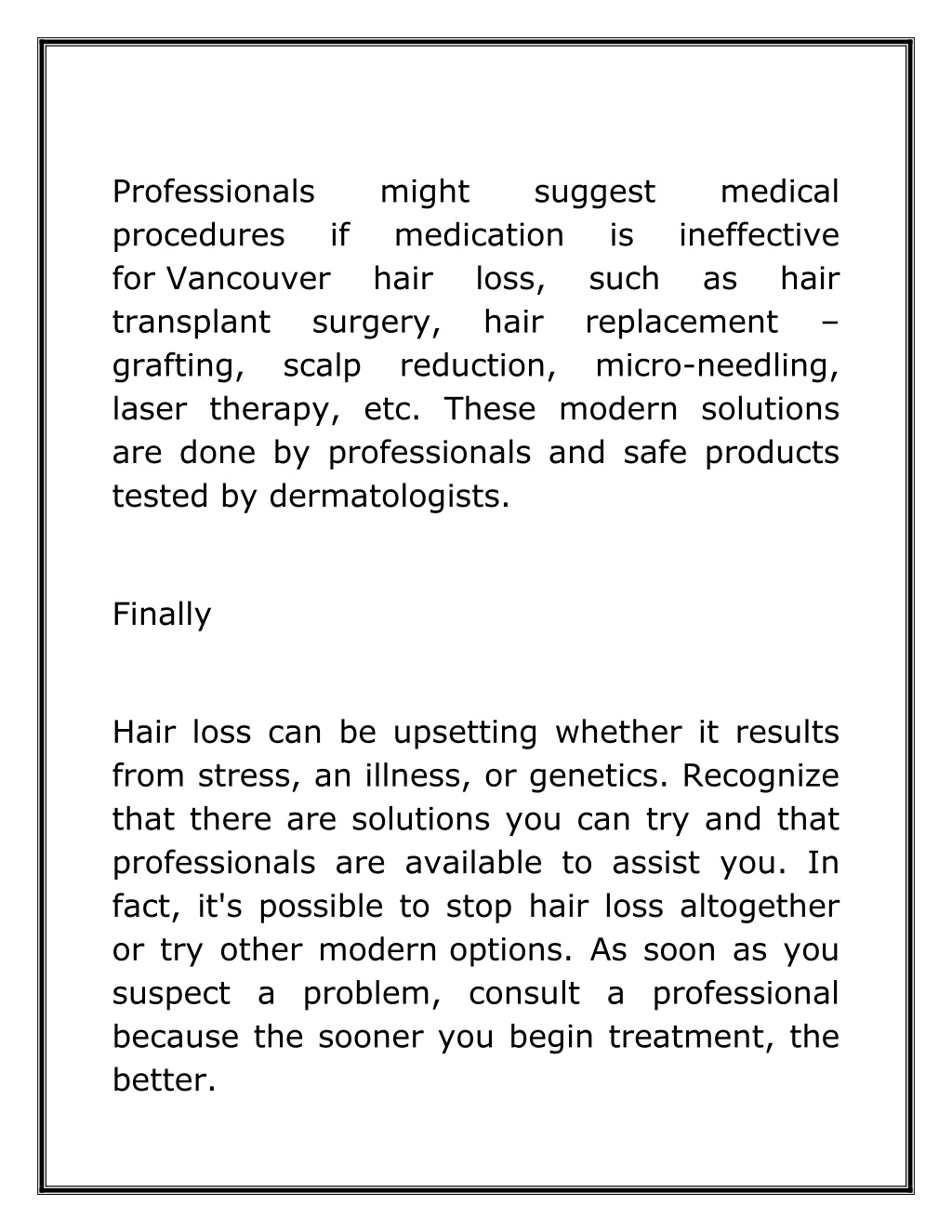 Professionals might suggest medical procedures if medication is ineffective for Vancouver hair loss, such as hair transplant surgery, hair replacement – grafting, scalp reduction, micro-needling, laser therapy, etc. These modern solutions are done by professionals and safe products tested by dermatologists.

Finally

Hair loss can be upsetting whether it results from stress, an illness, or genetics. Recognize that there are solutions you can try and that professionals are available to assist you. In fact, it's possible to stop hair loss altogether or try other modern options. As soon as you suspect a problem, consult a professional because the sooner you begin treatment, the better.